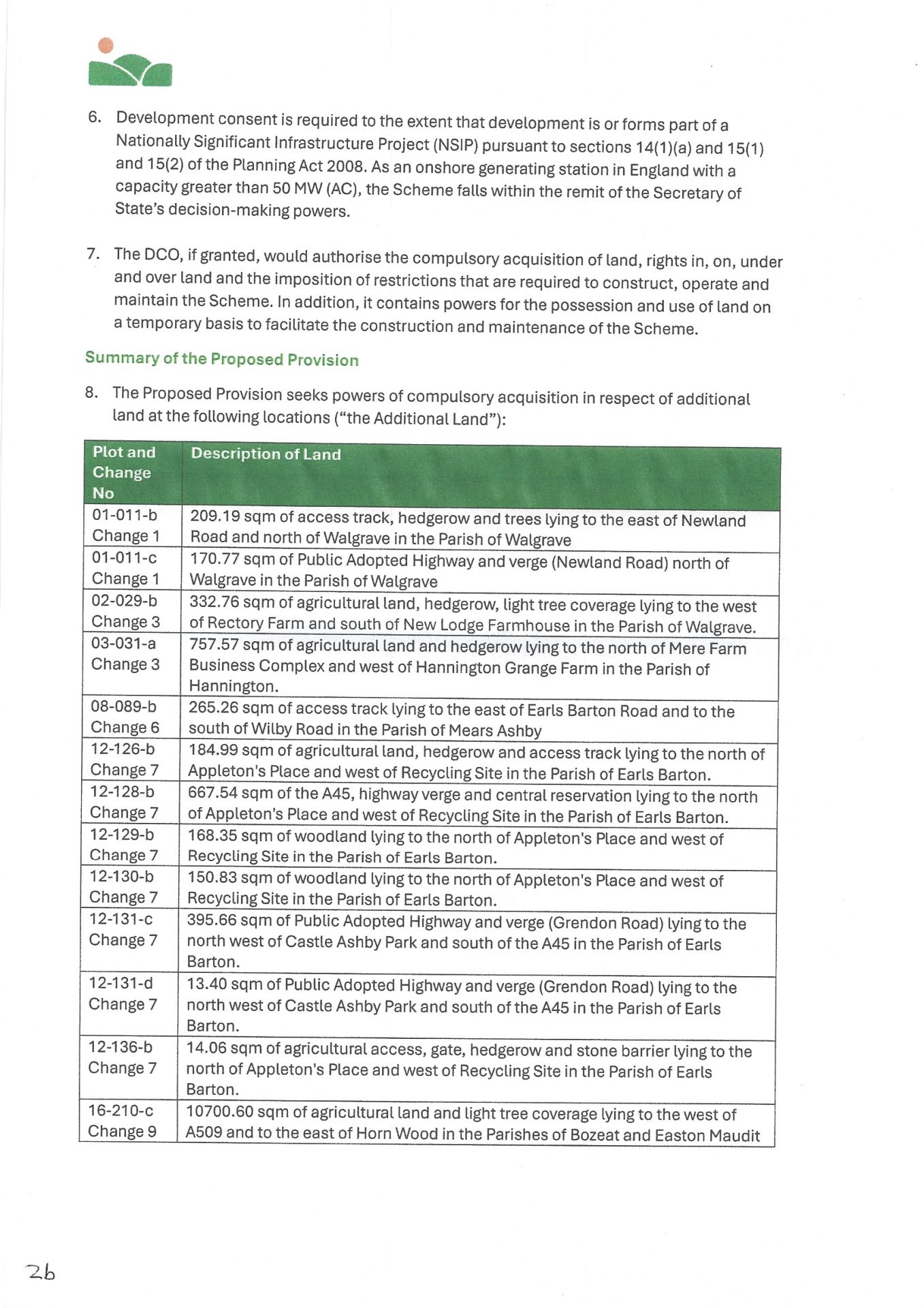 6. Development consent is required to the extent that development is or forms part of a Nationally Significant Infrastructure Project (NSIP) pursuant to sections 14(1)(a) and 15(1) and 15(2) of the Planning Act 2008. As an onshore generating station in England with a capacity greater than 50 MW (AC), the Scheme falls within the remit of the Secretary of State's decision-making powers.

7. The DCO, if granted, would authorise the compulsory acquisition of land, rights in, on, under and over land and the imposition of restrictions that are required to construct, operate and maintain the Scheme. In addition, it contains powers for the possession and use of land on a temporary basis to facilitate the construction and maintenance of the Scheme.

Summary of the Proposed Provision

8. The Proposed Provision seeks powers of compulsory acquisition in respect of additional land at the following locations ("the Additional Land"):

| Plot and Change No | Description of Land |
|---|---|
| 01-011-b Change 1 | 209.19 sqm of access track, hedgerow and trees lying to the east of Newland Road and north of Walgrave in the Parish of Walgrave |
| 01-011-c Change 1 | 170.77 sqm of Public Adopted Highway and verge (Newland Road) north of Walgrave in the Parish of Walgrave |
| 02-029-b Change 3 | 332.76 sqm of agricultural land, hedgerow, light tree coverage lying to the west of Rectory Farm and south of New Lodge Farmhouse in the Parish of Walgrave. |
| 03-031-a Change 3 | 757.57 sqm of agricultural land and hedgerow lying to the north of Mere Farm Business Complex and west of Hannington Grange Farm in the Parish of Hannington. |
| 08-089-b Change 6 | 265.26 sqm of access track lying to the east of Earls Barton Road and to the south of Wilby Road in the Parish of Mears Ashby |
| 12-126-b Change 7 | 184.99 sqm of agricultural land, hedgerow and access track lying to the north of Appleton's Place and west of Recycling Site in the Parish of Earls Barton. |
| 12-128-b Change 7 | 667.54 sqm of the A45, highway verge and central reservation lying to the north of Appleton's Place and west of Recycling Site in the Parish of Earls Barton. |
| 12-129-b Change 7 | 168.35 sqm of woodland lying to the north of Appleton's Place and west of Recycling Site in the Parish of Earls Barton. |
| 12-130-b Change 7 | 150.83 sqm of woodland lying to the north of Appleton's Place and west of Recycling Site in the Parish of Earls Barton. |
| 12-131-c Change 7 | 395.66 sqm of Public Adopted Highway and verge (Grendon Road) lying to the north west of Castle Ashby Park and south of the A45 in the Parish of Earls Barton. |
| 12-131-d Change 7 | 13.40 sqm of Public Adopted Highway and verge (Grendon Road) lying to the north west of Castle Ashby Park and south of the A45 in the Parish of Earls Barton. |
| 12-136-b Change 7 | 14.06 sqm of agricultural access, gate, hedgerow and stone barrier lying to the north of Appleton's Place and west of Recycling Site in the Parish of Earls Barton. |
| 16-210-c Change 9 | 10700.60 sqm of agricultural land and light tree coverage lying to the west of A509 and to the east of Horn Wood in the Parishes of Bozeat and Easton Maudit |

26